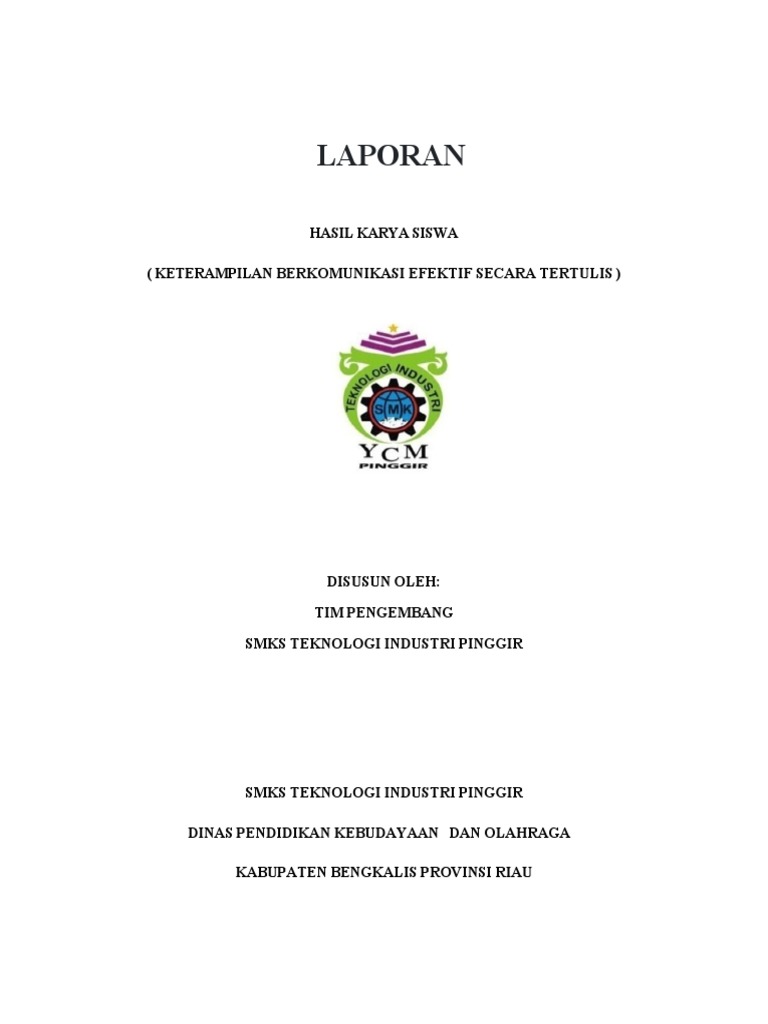 LAPORAN

HASIL KARYA SISWA

( KETERAMPILAN BERKOMUNIKASI EFEKTIF SECARA TERTULIS )

TEKNOLOGI INDUSTRI
SMK
YCM
PINGGIR

DISUSUN OLEH:

TIM PENGEMBANG

SMKS TEKNOLOGI INDUSTRI PINGGIR

SMKS TEKNOLOGI INDUSTRI PINGGIR

DINAS PENDIDIKAN KEBUDAYAAN DAN OLAHRAGA

KABUPATEN BENGKALIS PROVINSI RIAU